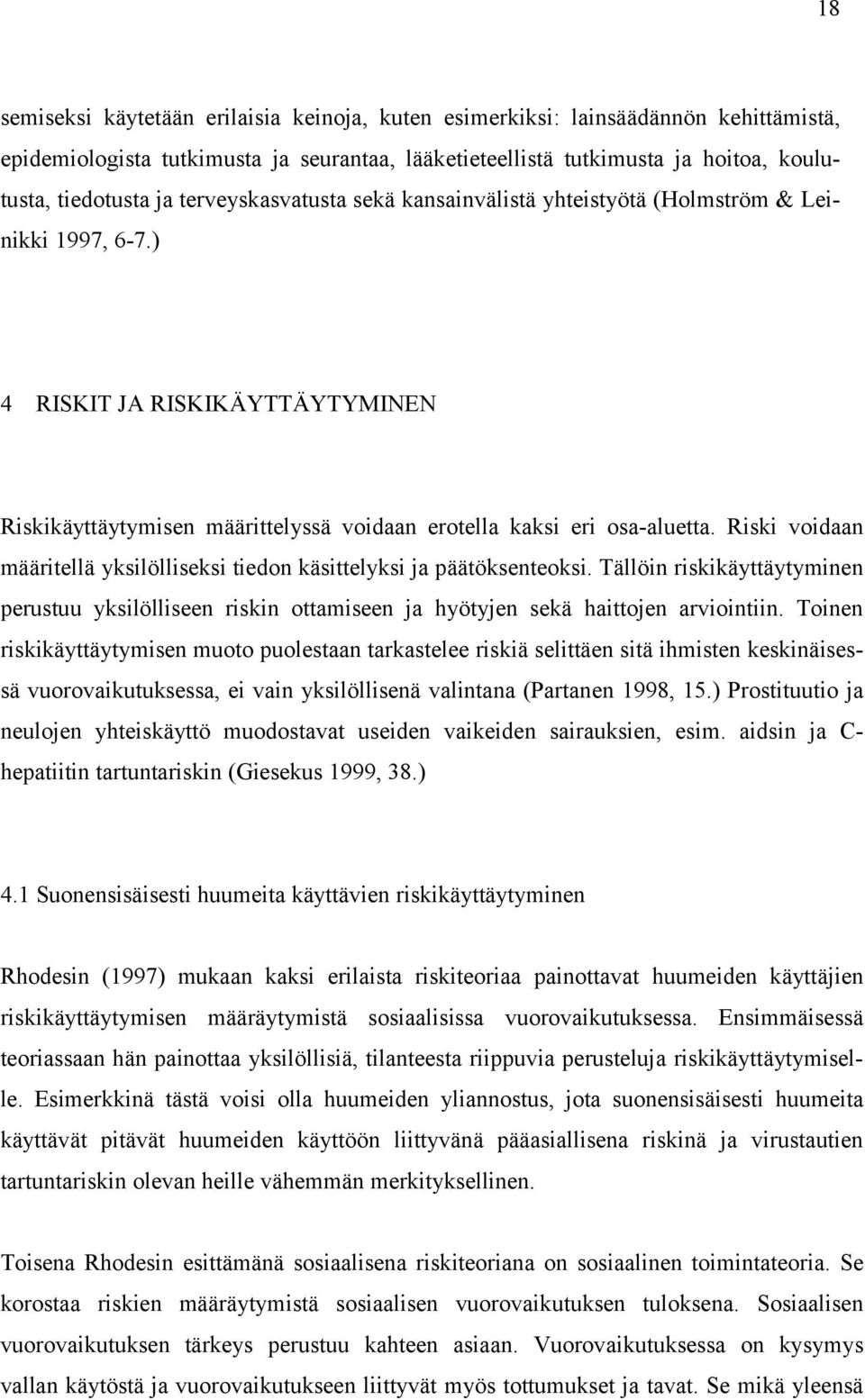 18

semiseksi käytetään erilaisia keinoja, kuten esimerkiksi: lainsäädännön kehittämistä, epidemiologista tutkimusta ja seurantaa, lääketieteellistä tutkimusta ja hoitoa, koulutusta, tiedotusta ja terveyskasvatusta sekä kansainvälistä yhteistyötä (Holmström & Leinikki 1997, 6-7.)

4 RISKIT JA RISKIKÄYTTÄYTYMINEN

Riskikäyttäytymisen määrittelyssä voidaan erotella kaksi eri osa-aluetta. Riski voidaan määritellä yksilölliseksi tiedon käsittelyksi ja päätöksenteoksi. Tällöin riskikäyttäytyminen perustuu yksilölliseen riskin ottamiseen ja hyötyjen sekä haittojen arviointiin. Toinen riskikäyttäytymisen muoto puolestaan tarkastelee riskiä selittäen sitä ihmisten keskinäisessä vuorovaikutuksessa, ei vain yksilöllisenä valintana (Partanen 1998, 15.) Prostituutio ja neulojen yhteiskäyttö muodostavat useiden vaikeiden sairauksien, esim. aidsin ja C-hepatiitin tartuntariskin (Giesekus 1999, 38.)

4.1 Suonensisäisesti huumeita käyttävien riskikäyttäytyminen

Rhodesin (1997) mukaan kaksi erilaista riskiteoriaa painottavat huumeiden käyttäjien riskikäyttäytymisen määräytymistä sosiaalisissa vuorovaikutuksessa. Ensimmäisessä teoriassaan hän painottaa yksilöllisiä, tilanteesta riippuvia perusteluja riskikäyttäytymiselle. Esimerkkinä tästä voisi olla huumeiden yliannostus, jota suonensisäisesti huumeita käyttävät pitävät huumeiden käyttöön liittyvänä pääasiallisena riskinä ja virustautien tartuntariskin olevan heille vähemmän merkityksellinen.

Toisena Rhodesin esittämänä sosiaalisena riskiteoriana on sosiaalinen toimintateoria. Se korostaa riskien määräytymistä sosiaalisen vuorovaikutuksen tuloksena. Sosiaalisen vuorovaikutuksen tärkeys perustuu kahteen asiaan. Vuorovaikutuksessa on kysymys vallan käytöstä ja vuorovaikutukseen liittyvät myös tottumukset ja tavat. Se mikä yleensä